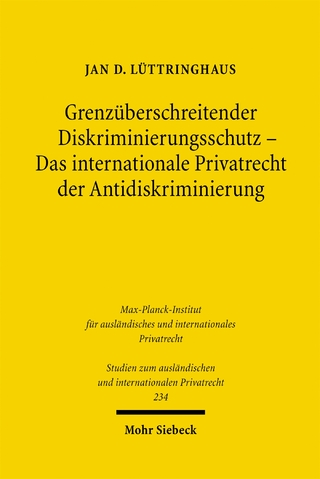 JAN D. LÜTTRINGHAUS

Grenzüberschreitender Diskriminierungsschutz – Das internationale Privatrecht der Antidiskriminierung

Max-Planck-Institut für ausländisches und internationales Privatrecht

Studien zum ausländischen und internationalen Privatrecht 234

Mohr Siebeck